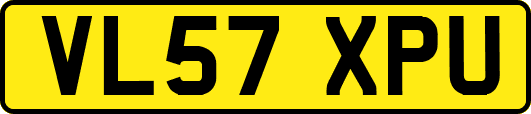 VL57 XPU